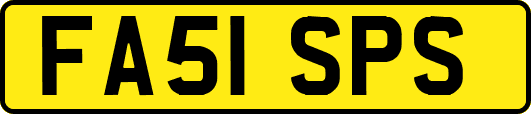 FA51 SPS